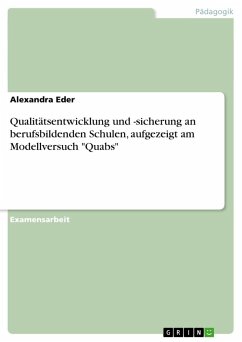 Pädagogik

Alexandra Eder

Qualitätsentwicklung und -sicherung an berufsbildenden Schulen, aufgezeigt am Modellversuch "Quabs"

Examensarbeit

GRIN